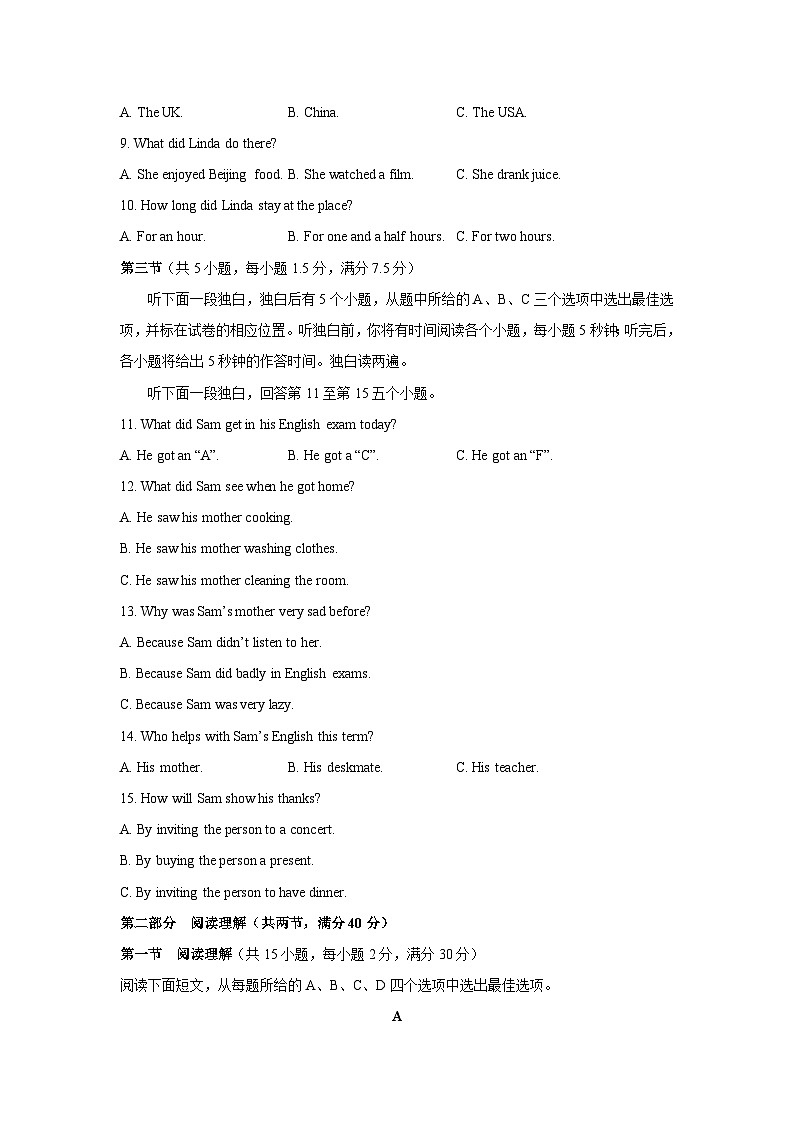 A. The UK. B. China. C. The USA.

9. What did Linda do there?

A. She enjoyed Beijing food. B. She watched a film. C. She drank juice.

10. How long did Linda stay at the place?

A. For an hour. B. For one and a half hours. C. For two hours.

第三节（共 5 小题，每小题 1.5 分，满分 7.5 分）

听下面一段独白，独白后有 5 个小题，从题中所给的 A、B、C 三个选项中选出最佳选项，并标在试卷的相应位置。听独白前，你将有时间阅读各个小题，每小题 5 秒钟 听完后，各小题将给出 5 秒钟的作答时间。独白读两遍。

听下面一段独白，回答第 11 至第 15 五个小题。

11. What did Sam get in his English exam today?

A. He got an “A”. B. He got a “C”. C. He got an “F”.

12. What did Sam see when he got home?

A. He saw his mother cooking.

B. He saw his mother washing clothes.

C. He saw his mother cleaning the room.

13. Why was Sam’s mother very sad before?

A. Because Sam didn’t listen to her.

B. Because Sam did badly in English exams.

C. Because Sam was very lazy.

14. Who helps with Sam’s English this term?

A. His mother. B. His deskmate. C. His teacher.

15. How will Sam show his thanks?

A. By inviting the person to a concert.

B. By buying the person a present.

C. By inviting the person to have dinner.

第二部分 阅读理解（共两节，满分 40 分）

第一节 阅读理解（共 15 小题，每小题 2 分，满分 30 分）

阅读下面短文，从每题所给的 A、B、C、D 四个选项中选出最佳选项。

A